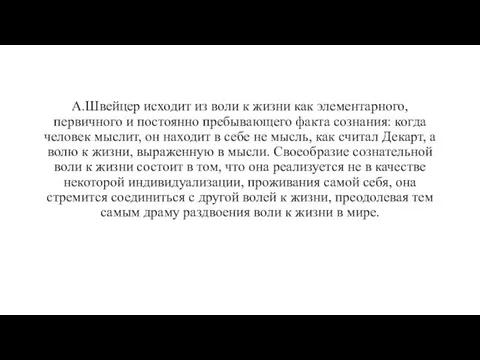 А.Швейцер исходит из воли к жизни как элементарного, первичного и постоянно пребывающего факта сознания: когда человек мыслит, он находит в себе не мысль, как считал Декарт, а волю к жизни, выраженную в мысли. Своеобразие сознательной воли к жизни состоит в том, что она реализуется не в качестве некоторой индивидуализации, проживания самой себя, она стремится соединиться с другой волей к жизни, преодолевая тем самым драму раздвоения воли к жизни в мире.